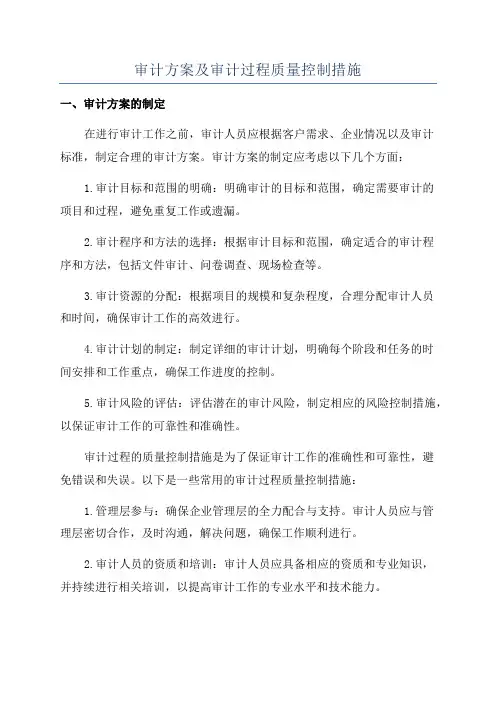 审计方案及审计过程质量控制措施

一、审计方案的制定

在进行审计工作之前，审计人员应根据客户需求、企业情况以及审计标准，制定合理的审计方案。审计方案的制定应考虑以下几个方面：

1.审计目标和范围的明确：明确审计的目标和范围，确定需要审计的项目和过程，避免重复工作或遗漏。

2.审计程序和方法的选择：根据审计目标和范围，确定适合的审计程序和方法，包括文件审计、问卷调查、现场检查等。

3.审计资源的分配：根据项目的规模和复杂程度，合理分配审计人员和时间，确保审计工作的高效进行。

4.审计计划的制定：制定详细的审计计划，明确每个阶段和任务的时间安排和工作重点，确保工作进度的控制。

5.审计风险的评估：评估潜在的审计风险，制定相应的风险控制措施，以保证审计工作的可靠性和准确性。

审计过程的质量控制措施是为了保证审计工作的准确性和可靠性，避免错误和失误。以下是一些常用的审计过程质量控制措施：

1.管理层参与：确保企业管理层的全力配合与支持。审计人员应与管理层密切合作，及时沟通，解决问题，确保工作顺利进行。

2.审计人员的资质和培训：审计人员应具备相应的资质和专业知识，并持续进行相关培训，以提高审计工作的专业水平和技术能力。